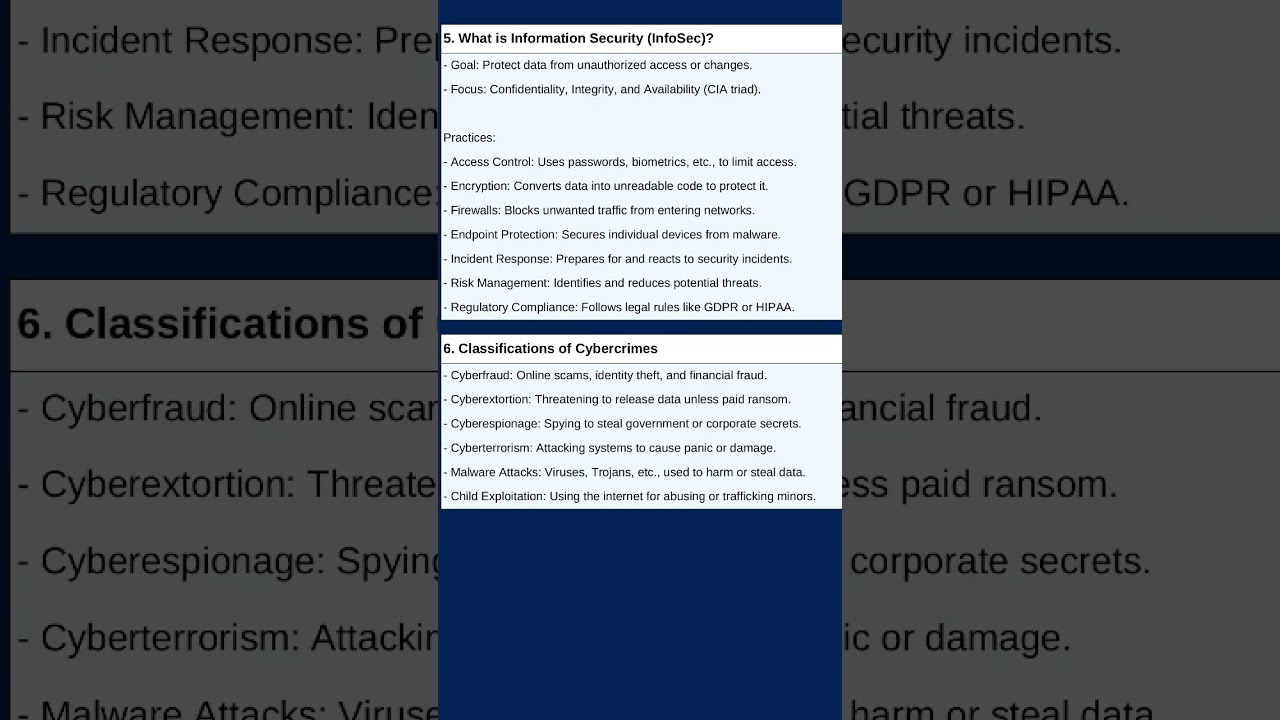 5. What is Information Security (InfoSec)?

- Goal: Protect data from unauthorized access or changes.
- Focus: Confidentiality, Integrity, and Availability (CIA triad).

Practices:
- Access Control: Uses passwords, biometrics, etc., to limit access.
- Encryption: Converts data into unreadable code to protect it.
- Firewalls: Blocks unwanted traffic from entering networks.
- Endpoint Protection: Secures individual devices from malware.
- Incident Response: Prepares for and reacts to security incidents.
- Risk Management: Identifies and reduces potential threats.
- Regulatory Compliance: Follows legal rules like GDPR or HIPAA.

6. Classifications of Cybercrimes

- Cyberfraud: Online scams, identity theft, and financial fraud.
- Cyberextortion: Threatening to release data unless paid ransom.
- Cyberespionage: Spying to steal government or corporate secrets.
- Cyberterrorism: Attacking systems to cause panic or damage.
- Malware Attacks: Viruses, Trojans, etc., used to harm or steal data.
- Child Exploitation: Using the internet for abusing or trafficking minors.